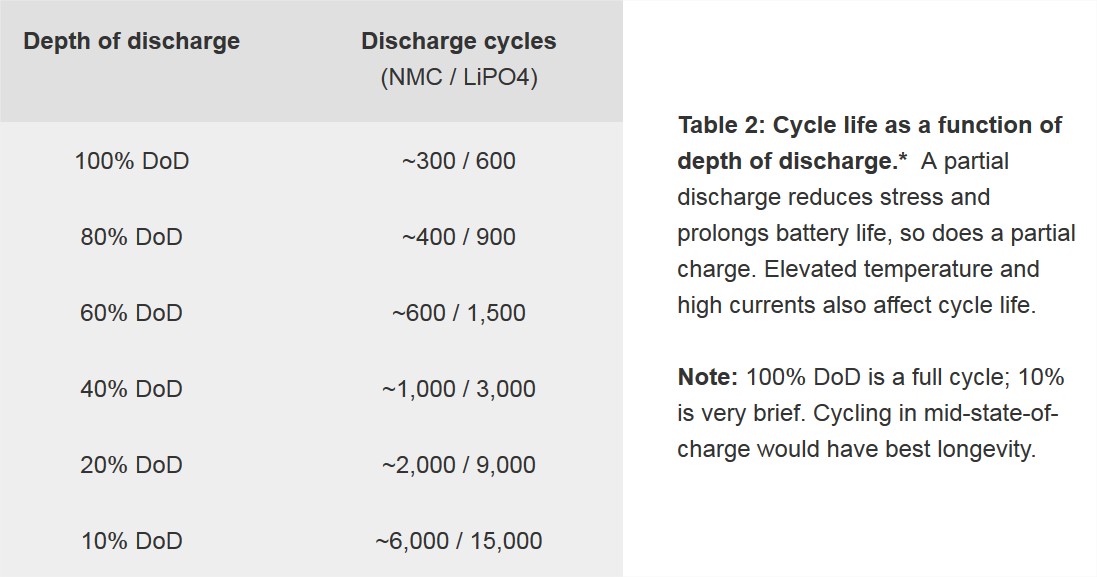 | Depth of discharge | Discharge cycles (NMC / LiPO4) |
|---|---|
| 100% DoD | ~300 / 600 |
| 80% DoD | ~400 / 900 |
| 60% DoD | ~600 / 1,500 |
| 40% DoD | ~1,000 / 3,000 |
| 20% DoD | ~2,000 / 9,000 |
| 10% DoD | ~6,000 / 15,000 |

Table 2: Cycle life as a function of depth of discharge.* A partial discharge reduces stress and prolongs battery life, so does a partial charge. Elevated temperature and high currents also affect cycle life.

Note: 100% DoD is a full cycle; 10% is very brief. Cycling in mid-state-of-charge would have best longevity.